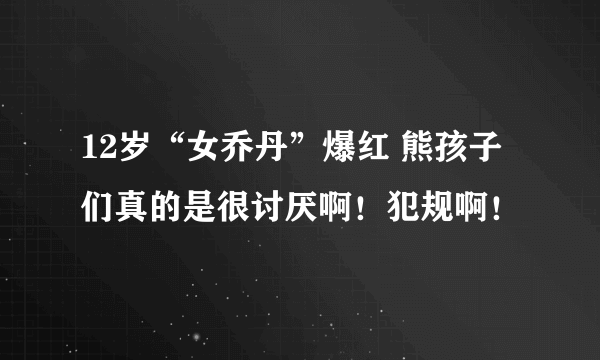 12岁“女乔丹”爆红 熊孩子们真的是很讨厌啊！犯规啊！